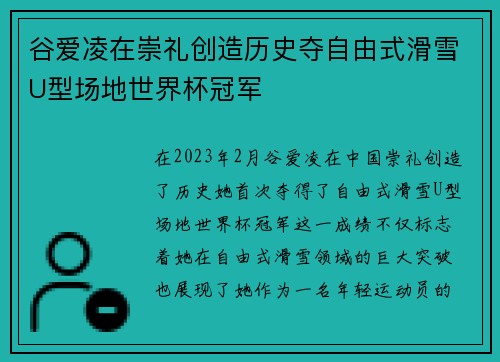 谷爱凌在崇礼创造历史夺自由式滑雪U型场地世界杯冠军

在2023年2月谷爱凌在中国崇礼创造了历史她首次夺得了自由式滑雪U型场地世界杯冠军这一成绩不仅标志着她在自由式滑雪领域的巨大突破也展现了她作为一名年轻运动员的